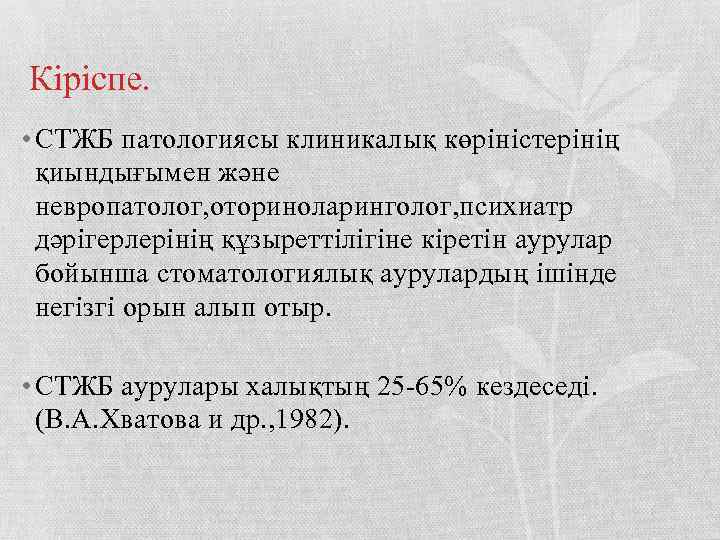 Кіріспе.

• СТЖБ патологиясы клиникалық көріністерінің қиындығымен және невропатолог,оториноларинголог,психиатр дәрігерлерінің құзыреттілігіне кіретін аурулар бойынша стоматологиялық аурулардың ішінде негізгі орын алып отыр.

• СТЖБ аурулары халықтың 25-65% кездеседі. (В.А.Хватова и др.,1982).